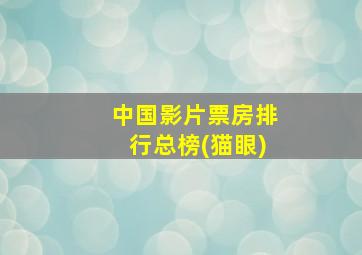 中国影片票房排行总榜(猫眼)